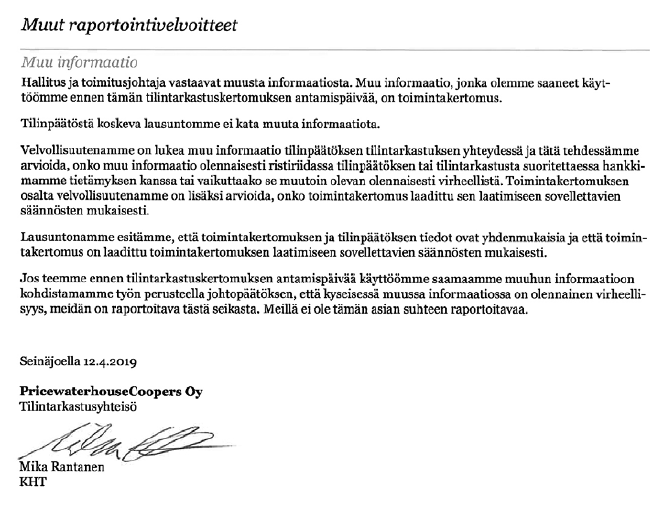 Muut raportointivelvoitteet

Muu informaatio

Hallitus ja toimitusjohtaja vastaavat muusta informaatiosta. Muu informaatio, jonka olemme saaneet käyttöömme ennen tämän tilintarkastuskertomuksen antamispäivää, on toimintakertomus.

Tilinpäätöstä koskeva lausuntomme ei kata muuta informaatiota.

Velvollisuutenamme on lukea muu informaatio tilinpäätöksen tilintarkastuksen yhteydessä ja tätä tehdessämme arvioida, onko muu informaatio olennaisesti ristiriidassa tilinpäätöksen tai tilintarkastusta suoritettaessa hankkimamme tietämyksen kanssa tai vaikuttaako se muutoin olevan olennaisesti virheellistä. Toimintakertomuksen osalta velvollisuutenamme on lisäksi arvioida, onko toimintakertomus laadittu sen laatimiseen sovellettavien säännösten mukaisesti.

Lausuntonamme esitämme, että toimintakertomuksen ja tilinpäätöksen tiedot ovat yhdenmukaisia ja että toimintakertomus on laadittu toimintakertomuksen laatimiseen sovellettavien säännösten mukaisesti.

Jos teemme ennen tilintarkastuskertomuksen antamispäivää käyttöömme saamaamme muuhun informaatioon kohdistamamme työn perusteella johtopäätöksen, että kyseisessä muussa informaatiossa on olennainen virheellisyys, meidän on raportoitava tästä seikasta. Meillä ei ole tämän asian suhteen raportoitavaa.

Seinäjoella 12.4.2019

PricewaterhouseCoopers Oy
Tilintarkastusyhteisö

Mika Rantanen
KHT